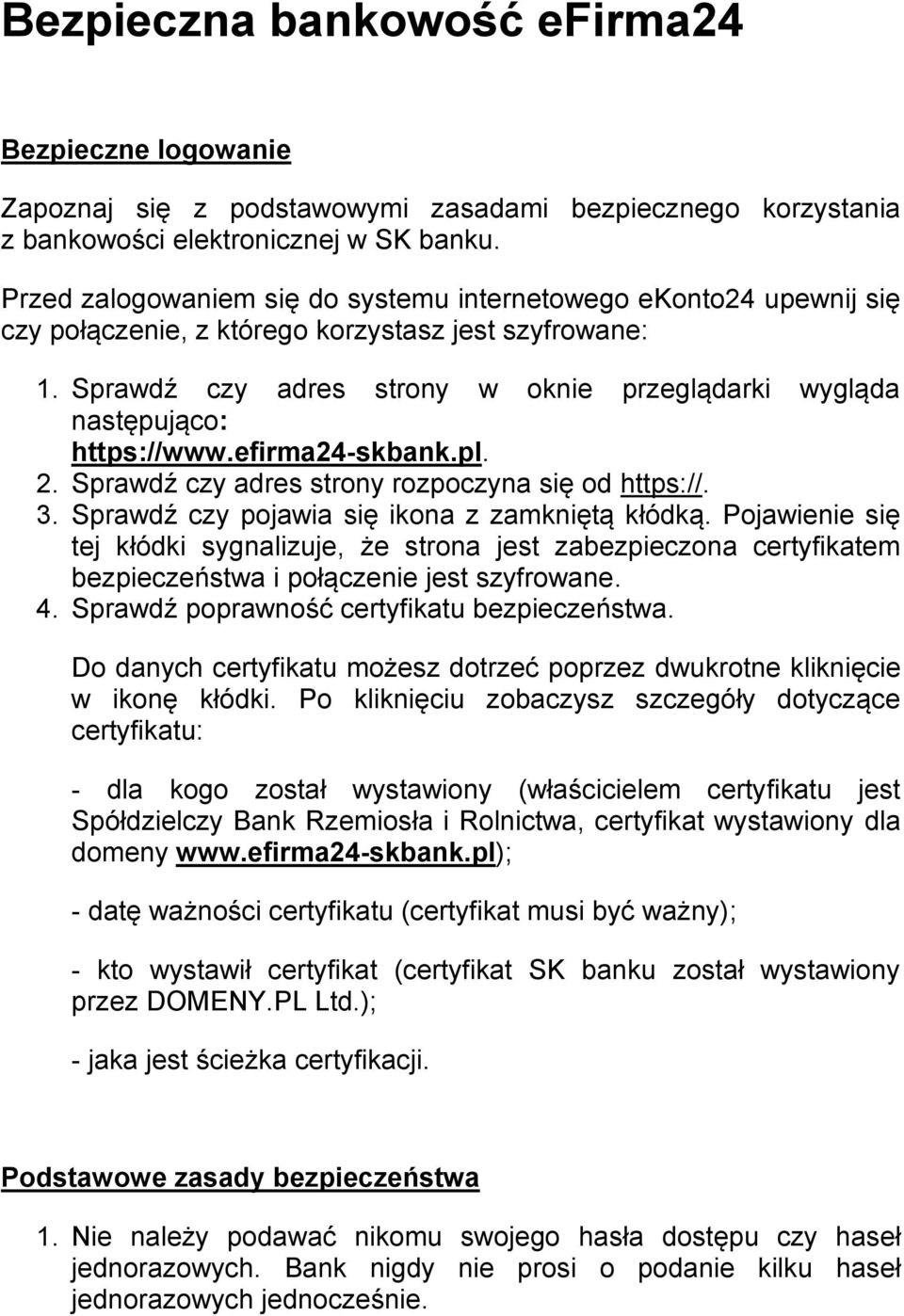 Bezpieczna bankowość efirma24

Bezpieczne logowanie

Zapoznaj się z podstawowymi zasadami bezpiecznego korzystania z bankowości elektronicznej w SK banku.

Przed zalogowaniem się do systemu internetowego ekonto24 upewnij się czy połączenie, z którego korzystasz jest szyfrowane:

1. Sprawdź czy adres strony w oknie przeglądarki wygląda następująco: https://www.efirma24-skbank.pl.
2. Sprawdź czy adres strony rozpoczyna się od https://.
3. Sprawdź czy pojawia się ikona z zamkniętą kłódką. Pojawienie się tej kłódki sygnalizuje, że strona jest zabezpieczona certyfikatem bezpieczeństwa i połączenie jest szyfrowane.
4. Sprawdź poprawność certyfikatu bezpieczeństwa.

Do danych certyfikatu możesz dotrzeć poprzez dwukrotne kliknięcie w ikonę kłódki. Po kliknięciu zobaczysz szczegóły dotyczące certyfikatu:

- dla kogo został wystawiony (właścicielem certyfikatu jest Spółdzielczy Bank Rzemiosła i Rolnictwa, certyfikat wystawiony dla domeny www.efirma24-skbank.pl);

- datę ważności certyfikatu (certyfikat musi być ważny);

- kto wystawił certyfikat (certyfikat SK banku został wystawiony przez DOMENY.PL Ltd.);

- jaka jest ścieżka certyfikacji.

Podstawowe zasady bezpieczeństwa

1. Nie należy podawać nikomu swojego hasła dostępu czy haseł jednorazowych. Bank nigdy nie prosi o podanie kilku haseł jednorazowych jednocześnie.